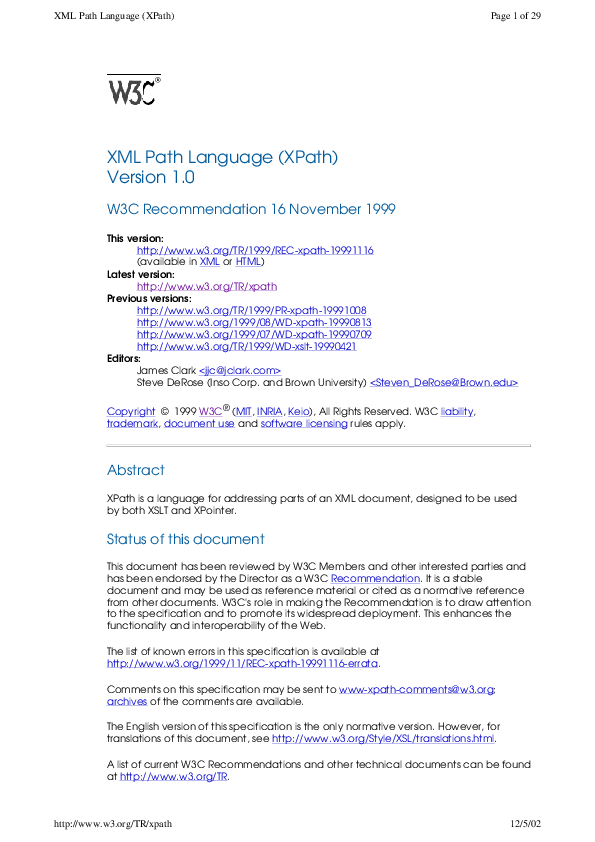 XML Path Language (XPath)

Page 1 of 29

W3C®

XML Path Language (XPath)
Version 1.0

W3C Recommendation 16 November 1999

This version:
http://www.w3.org/TR/1999/REC-xpath-19991116
(available in XML or HTML)
Latest version:
http://www.w3.org/TR/xpath
Previous versions:
http://www.w3.org/TR/1999/PR-xpath-19991008
http://www.w3.org/1999/08/WD-xpath-19990813
http://www.w3.org/1999/07/WD-xpath-19990709
http://www.w3.org/TR/1999/WD-xslt-19990421
Editors:
James Clark <jjc@jclark.com>
Steve DeRose (Inso Corp. and Brown University) <Steven_DeRose@Brown.edu>

Copyright © 1999 W3C® (MIT, INRIA, Keio), All Rights Reserved. W3C liability, trademark, document use and software licensing rules apply.

Abstract

XPath is a language for addressing parts of an XML document, designed to be used by both XSLT and XPointer.

Status of this document

This document has been reviewed by W3C Members and other interested parties and has been endorsed by the Director as a W3C Recommendation. It is a stable document and may be used as reference material or cited as a normative reference from other documents. W3C's role in making the Recommendation is to draw attention to the specification and to promote its widespread deployment. This enhances the functionality and interoperability of the Web.

The list of known errors in this specification is available at http://www.w3.org/1999/11/REC-xpath-19991116-errata.

Comments on this specification may be sent to www-xpath-comments@w3.org; archives of the comments are available.

The English version of this specification is the only normative version. However, for translations of this document, see http://www.w3.org/Style/XSL/translations.html.

A list of current W3C Recommendations and other technical documents can be found at http://www.w3.org/TR.

http://www.w3.org/TR/xpath

12/5/02